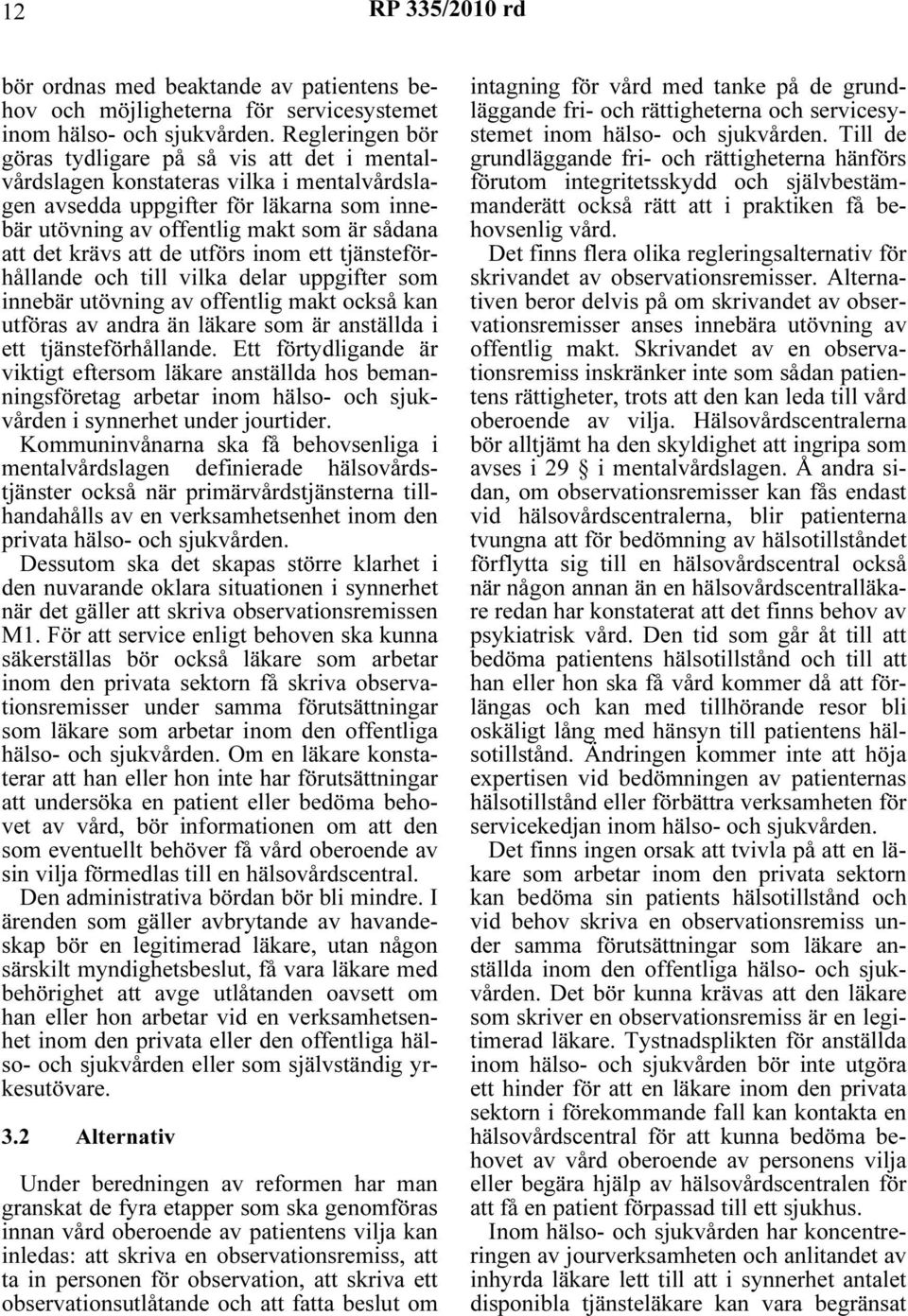 12 RP 335/2010 rd

bör ordnas med beaktande av patientens behov och möjligheterna för servicesystemet inom hälso- och sjukvården. Regleringen bör göras tydligare på så vis att det i mentalvårdslagen konstateras vilka i mentalvårdslagen avsedda uppgifter för läkarna som innebär utövning av offentlig makt som är sådana att det krävs att de utförs inom ett tjänsteförhållande och till vilka delar uppgifter som innebär utövning av offentlig makt också kan utföras av andra än läkare som är anställda i ett tjänsteförhållande. Ett förtydligande är viktigt eftersom läkare anställda hos bemanningsföretag arbetar inom hälso- och sjukvården i synnerhet under jourtider.

Kommuninvånarna ska få behovsenliga i mentalvårdslagen definierade hälsovårdstjänster också när primärvårdstjänsterna tillhandahålls av en verksamhetsenhet inom den privata hälso- och sjukvården.

Dessutom ska det skapas större klarhet i den nuvarande oklara situationen i synnerhet när det gäller att skriva observationsremissen M1. För att service enligt behoven ska kunna säkerställas bör också läkare som arbetar inom den privata sektorn få skriva observationsremisser under samma förutsättningar som läkare som arbetar inom den offentliga hälso- och sjukvården. Om en läkare konstaterar att han eller hon inte har förutsättningar att undersöka en patient eller bedöma behovet av vård, bör informationen om att den som eventuellt behöver få vård oberoende av sin vilja förmedlas till en hälsovårdscentral.

Den administrativa bördan bör bli mindre. I ärenden som gäller avbrytande av havandeskap bör en legitimerad läkare, utan någon särskilt myndighetsbeslut, få vara läkare med behörighet att avge utlåtanden oavsett om han eller hon arbetar vid en verksamhetsenhet inom den privata eller den offentliga hälso- och sjukvården eller som självständig yrkesutövare.

3.2 Alternativ

Under beredningen av reformen har man granskat de fyra etapper som ska genomföras innan vård oberoende av patientens vilja kan inledas: att skriva en observationsremiss, att ta in personen för observation, att skriva ett observationsutlåtande och att fatta beslut om intagning för vård med tanke på de grundläggande fri- och rättigheterna och servicesystemet inom hälso- och sjukvården. Till de grundläggande fri- och rättigheterna hänförs förutom integritetsskydd och självbestämmanderätt också rätt att i praktiken få behovsenlig vård.

Det finns flera olika regleringsalternativ för skrivandet av observationsremisser. Alternativen beror delvis på om skrivandet av observationsremisser anses innebära utövning av offentlig makt. Skrivandet av en observationsremiss inskränker inte som sådan patientens rättigheter, trots att den kan leda till vård oberoende av vilja. Hälsovårdscentralerna bör alltjämt ha den skyldighet att ingripa som avses i 29 § i mentalvårdslagen. Å andra sidan, om observationsremisser kan fås endast vid hälsovårdscentralerna, blir patienterna tvungna att för bedömning av hälsotillståndet förflytta sig till en hälsovårdscentral också när någon annan än en hälsovårdscentralläkare redan har konstaterat att det finns behov av psykiatrisk vård. Den tid som går åt till att bedöma patientens hälsotillstånd och till att han eller hon ska få vård kommer då att förlängas och kan med tillhörande resor bli oskäligt lång med hänsyn till patientens hälsotillstånd. Ändringen kommer inte att höja expertisen vid bedömningen av patienternas hälsotillstånd eller förbättra verksamheten för servicekedjan inom hälso- och sjukvården.

Det finns ingen orsak att tvivla på att en läkare som arbetar inom den privata sektorn kan bedöma sin patients hälsotillstånd och vid behov skriva en observationsremiss under samma förutsättningar som läkare anställda inom den offentliga hälso- och sjukvården. Det bör kunna krävas att den läkare som skriver en observationsremiss är en legitimerad läkare. Tystnadsplikten för anställda inom hälso- och sjukvården bör inte utgöra ett hinder för att en läkare inom den privata sektorn i förekommande fall kan kontakta en hälsovårdscentral för att kunna bedöma behovet av vård oberoende av personens vilja eller begära hjälp av hälsovårdscentralen för att få en patient förpassad till ett sjukhus.

Inom hälso- och sjukvården har koncentreringen av jourverksamheten och anlitandet av inhyrda läkare lett till att i synnerhet antalet disponibla tjänsteläkare kan vara begränsat